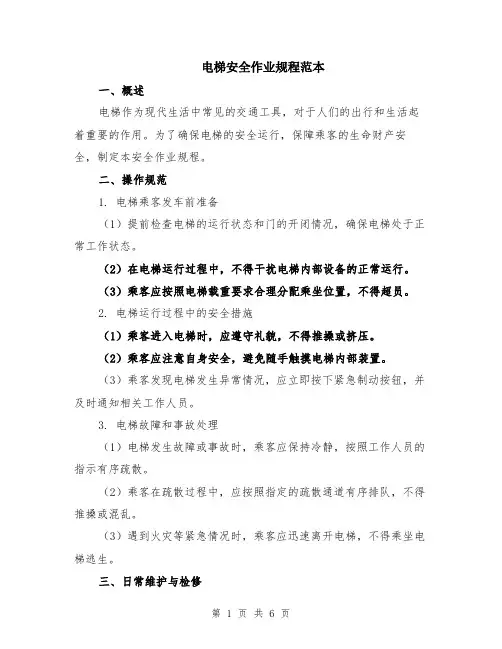 电梯安全作业规程范本

一、概述

电梯作为现代生活中常见的交通工具，对于人们的出行和生活起着重要的作用。为了确保电梯的安全运行，保障乘客的生命财产安全，制定本安全作业规程。

二、操作规范

1. 电梯乘客发车前准备

（1）提前检查电梯的运行状态和门的开闭情况，确保电梯处于正常工作状态。

（2）在电梯运行过程中，不得干扰电梯内部设备的正常运行。

（3）乘客应按照电梯载重要求合理分配乘坐位置，不得超员。

2. 电梯运行过程中的安全措施

（1）乘客进入电梯时，应遵守礼貌，不得推搡或挤压。

（2）乘客应注意自身安全，避免随手触摸电梯内部装置。

（3）乘客发现电梯发生异常情况，应立即按下紧急制动按钮，并及时通知相关工作人员。

3. 电梯故障和事故处理

（1）电梯发生故障或事故时，乘客应保持冷静，按照工作人员的指示有序疏散。

（2）乘客在疏散过程中，应按照指定的疏散通道有序排队，不得推搡或混乱。

（3）遇到火灾等紧急情况时，乘客应迅速离开电梯，不得乘坐电梯逃生。

三、日常维护与检修

第 1 页 共 6 页